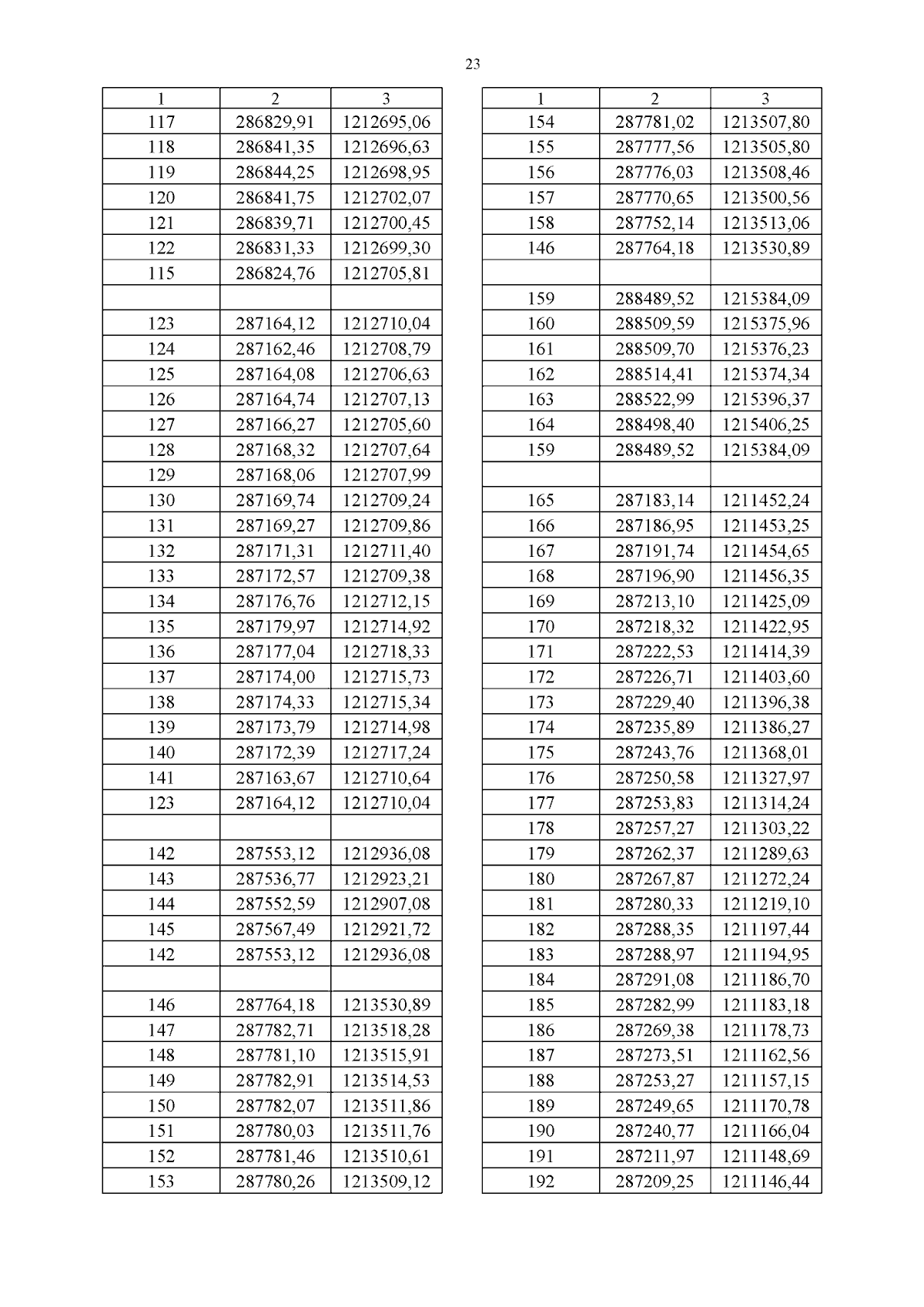 23

| 1 | 2 | 3 |
|---|---|---|
| 117 | 286829,91 | 1212695,06 |
| 118 | 286841,35 | 1212696,63 |
| 119 | 286844,25 | 1212698,95 |
| 120 | 286841,75 | 1212702,07 |
| 121 | 286839,71 | 1212700,45 |
| 122 | 286831,33 | 1212699,30 |
| 115 | 286824,76 | 1212705,81 |
| | | |
| 123 | 287164,12 | 1212710,04 |
| 124 | 287162,46 | 1212708,79 |
| 125 | 287164,08 | 1212706,63 |
| 126 | 287164,74 | 1212707,13 |
| 127 | 287166,27 | 1212705,60 |
| 128 | 287168,32 | 1212707,64 |
| 129 | 287168,06 | 1212707,99 |
| 130 | 287169,74 | 1212709,24 |
| 131 | 287169,27 | 1212709,86 |
| 132 | 287171,31 | 1212711,40 |
| 133 | 287172,57 | 1212709,38 |
| 134 | 287176,76 | 1212712,15 |
| 135 | 287179,97 | 1212714,92 |
| 136 | 287177,04 | 1212718,33 |
| 137 | 287174,00 | 1212715,73 |
| 138 | 287174,33 | 1212715,34 |
| 139 | 287173,79 | 1212714,98 |
| 140 | 287172,39 | 1212717,24 |
| 141 | 287163,67 | 1212710,64 |
| 123 | 287164,12 | 1212710,04 |
| | | |
| 142 | 287553,12 | 1212936,08 |
| 143 | 287536,77 | 1212923,21 |
| 144 | 287552,59 | 1212907,08 |
| 145 | 287567,49 | 1212921,72 |
| 142 | 287553,12 | 1212936,08 |
| | | |
| 146 | 287764,18 | 1213530,89 |
| 147 | 287782,71 | 1213518,28 |
| 148 | 287781,10 | 1213515,91 |
| 149 | 287782,91 | 1213514,53 |
| 150 | 287782,07 | 1213511,86 |
| 151 | 287780,03 | 1213511,76 |
| 152 | 287781,46 | 1213510,61 |
| 153 | 287780,26 | 1213509,12 |

| 1 | 2 | 3 |
|---|---|---|
| 154 | 287781,02 | 1213507,80 |
| 155 | 287777,56 | 1213505,80 |
| 156 | 287776,03 | 1213508,46 |
| 157 | 287770,65 | 1213500,56 |
| 158 | 287752,14 | 1213513,06 |
| 146 | 287764,18 | 1213530,89 |
| | | |
| 159 | 288489,52 | 1215384,09 |
| 160 | 288509,59 | 1215375,96 |
| 161 | 288509,70 | 1215376,23 |
| 162 | 288514,41 | 1215374,34 |
| 163 | 288522,99 | 1215396,37 |
| 164 | 288498,40 | 1215406,25 |
| 159 | 288489,52 | 1215384,09 |
| | | |
| 165 | 287183,14 | 1211452,24 |
| 166 | 287186,95 | 1211453,25 |
| 167 | 287191,74 | 1211454,65 |
| 168 | 287196,90 | 1211456,35 |
| 169 | 287213,10 | 1211425,09 |
| 170 | 287218,32 | 1211422,95 |
| 171 | 287222,53 | 1211414,39 |
| 172 | 287226,71 | 1211403,60 |
| 173 | 287229,40 | 1211396,38 |
| 174 | 287235,89 | 1211386,27 |
| 175 | 287243,76 | 1211368,01 |
| 176 | 287250,58 | 1211327,97 |
| 177 | 287253,83 | 1211314,24 |
| 178 | 287257,27 | 1211303,22 |
| 179 | 287262,37 | 1211289,63 |
| 180 | 287267,87 | 1211272,24 |
| 181 | 287280,33 | 1211219,10 |
| 182 | 287288,35 | 1211197,44 |
| 183 | 287288,97 | 1211194,95 |
| 184 | 287291,08 | 1211186,70 |
| 185 | 287282,99 | 1211183,18 |
| 186 | 287269,38 | 1211178,73 |
| 187 | 287273,51 | 1211162,56 |
| 188 | 287253,27 | 1211157,15 |
| 189 | 287249,65 | 1211170,78 |
| 190 | 287240,77 | 1211166,04 |
| 191 | 287211,97 | 1211148,69 |
| 192 | 287209,25 | 1211146,44 |